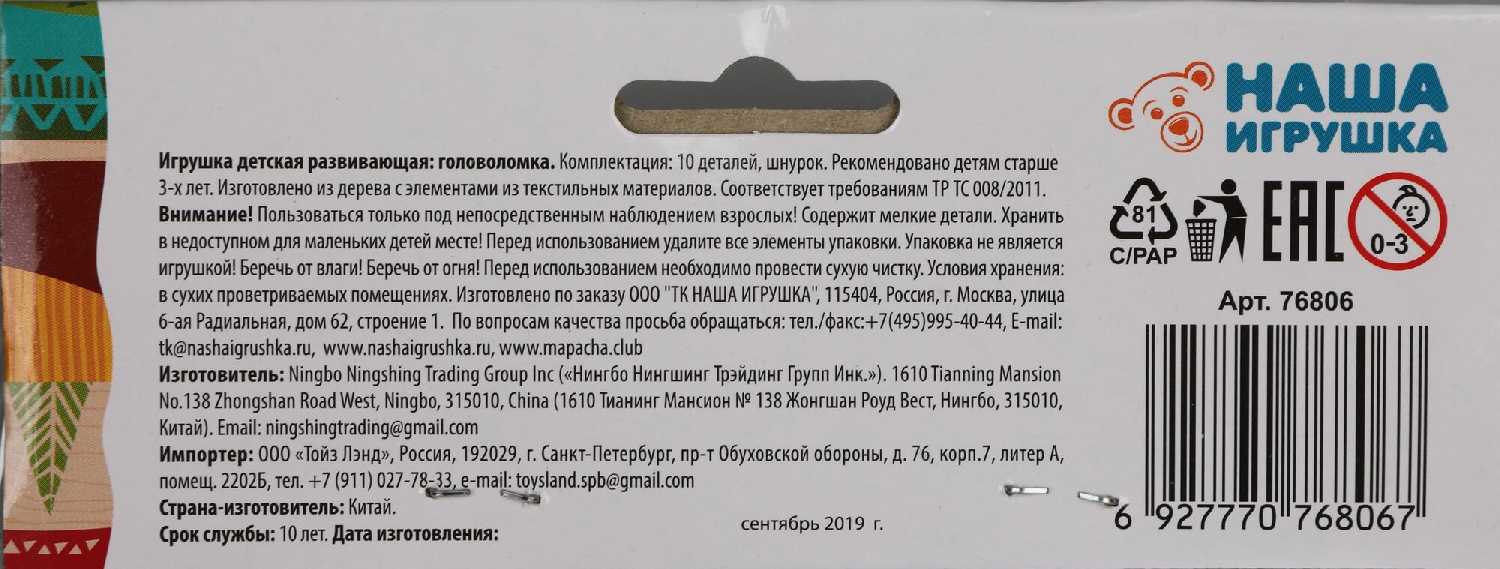 НАША ИГРУШКА

Игрушка детская развивающая: головоломка. Комплектация: 10 деталей, шнурок. Рекомендовано детям старше 3-х лет. Изготовлено из дерева с элементами из текстильных материалов. Соответствует требованиям ТР ТС 008/2011.

Внимание! Пользоваться только под непосредственным наблюдением взрослых! Содержит мелкие детали. Хранить в недоступном для маленьких детей месте! Перед использованием удалите все элементы упаковки. Упаковка не является игрушкой! Беречь от влаги! Беречь от огня! Перед использованием необходимо провести сухую чистку. Условия хранения: в сухих проветриваемых помещениях. Изготовлено по заказу ООО "ТК НАША ИГРУШКА", 115404, Россия, г. Москва, улица 6-ая Радиальная, дом 62, строение 1. По вопросам качества просьба обращаться: тел./факс:+7(495)995-40-44, E-mail: tk@nashaigrushka.ru, www.nashaigrushka.ru, www.mapacha.club

Изготовитель: Ningbo Ningshing Trading Group Inc («Нингбо Нингшинг Трэйдинг Групп Инк.»). 1610 Tianning Mansion No.138 Zhongshan Road West, Ningbo, 315010, China (1610 Тианинг Мансион № 138 Жонгшан Роуд Вест, Нингбо, 315010, Китай). Email: ningshingtrading@gmail.com

Импортер: ООО «Тойз Лэнд», Россия, 192029, г. Санкт-Петербург, пр-т Обуховской обороны, д. 76, корп.7, литер А, помещ. 2202Б, тел. +7 (911) 027-78-33, e-mail: toysland.spb@gmail.com

Страна-изготовитель: Китай.

Срок службы: 10 лет. Дата изготовления: сентябрь 2019 г.

81
C/PAP
EAC
0-3

Арт. 76806

6 927770 768067